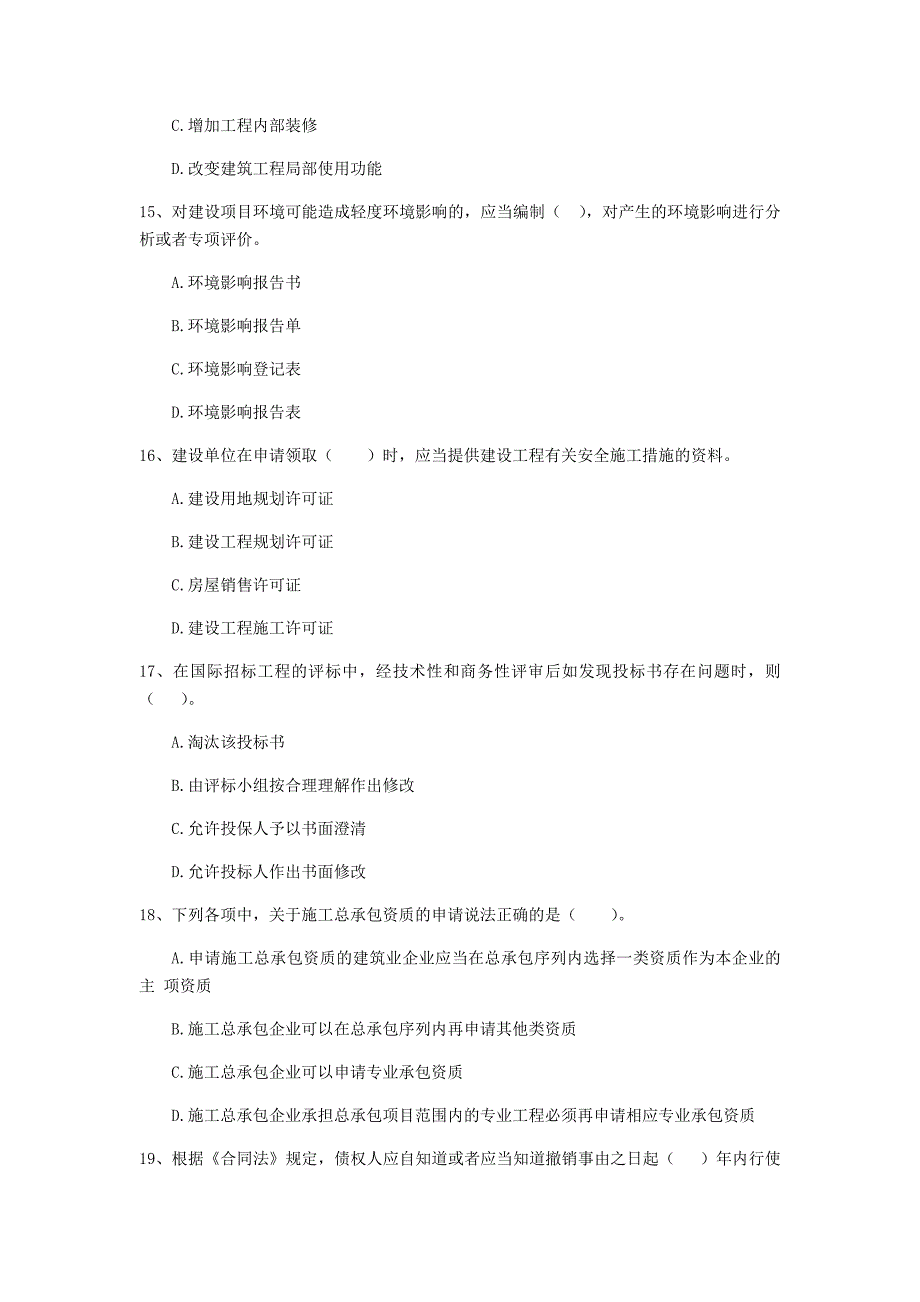 C.增加工程内部装修

D.改变建筑工程局部使用功能

15、对建设项目环境可能造成轻度环境影响的，应当编制（　），对产生的环境影响进行分析或者专项评价。

A.环境影响报告书

B.环境影响报告单

C.环境影响登记表

D.环境影响报告表

16、建设单位在申请领取（　　）时，应当提供建设工程有关安全施工措施的资料。

A.建设用地规划许可证

B.建设工程规划许可证

C.房屋销售许可证

D.建设工程施工许可证

17、在国际招标工程的评标中，经技术性和商务性评审后如发现投标书存在问题时，则（　）。

A.淘汰该投标书

B.由评标小组按合理理解作出修改

C.允许投保人予以书面澄清

D.允许投标人作出书面修改

18、下列各项中，关于施工总承包资质的申请说法正确的是（　　）。

A.申请施工总承包资质的建筑业企业应当在总承包序列内选择一类资质作为本企业的主 项资质

B.施工总承包企业可以在总承包序列内再申请其他类资质

C.施工总承包企业可以申请专业承包资质

D.施工总承包企业承担总承包项目范围内的专业工程必须再申请相应专业承包资质

19、根据《合同法》规定，债权人应自知道或者应当知道撤销事由之日起（　）年内行使